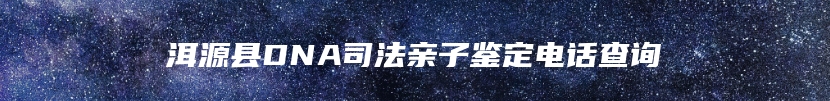 洱源县DNA司法亲子鉴定电话查询